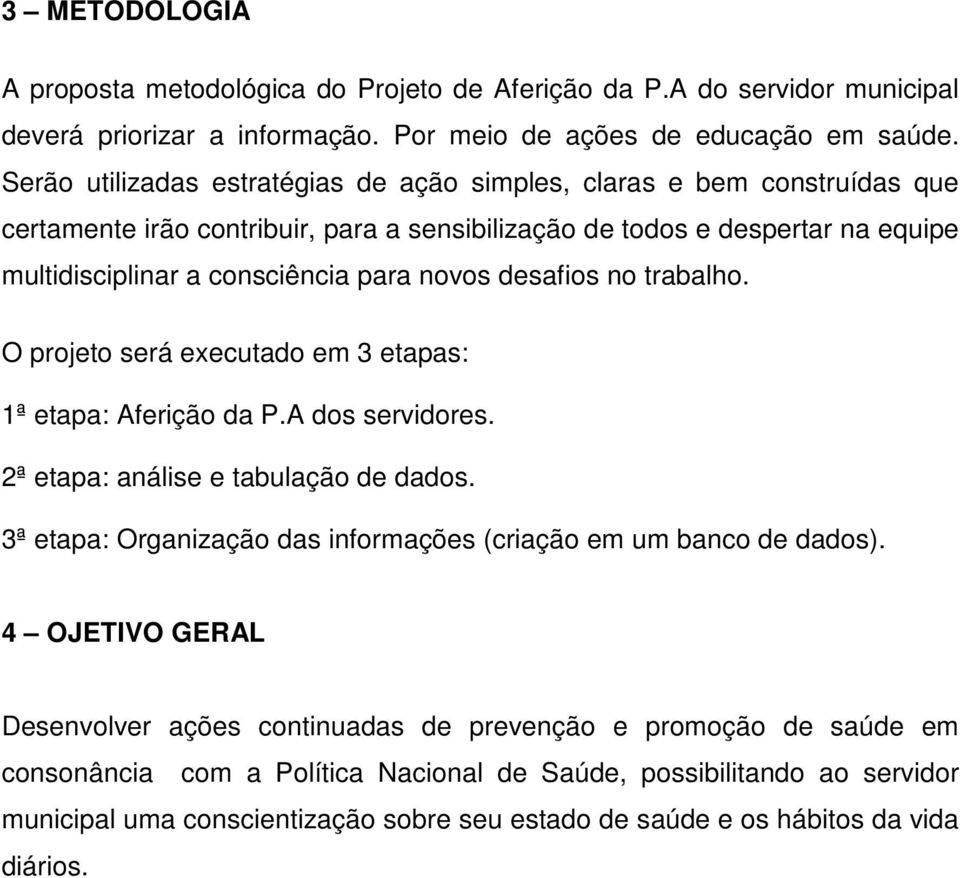 3 – METODOLOGIA

A proposta metodológica do Projeto de Aferição da P.A do servidor municipal deverá priorizar a informação. Por meio de ações de educação em saúde. Serão utilizadas estratégias de ação simples, claras e bem construídas que certamente irão contribuir, para a sensibilização de todos e despertar na equipe multidisciplinar a consciência para novos desafios no trabalho.

O projeto será executado em 3 etapas:

1ª etapa: Aferição da P.A dos servidores.

2ª etapa: análise e tabulação de dados.

3ª etapa: Organização das informações (criação em um banco de dados).

4 – OJETIVO GERAL

Desenvolver ações continuadas de prevenção e promoção de saúde em consonância com a Política Nacional de Saúde, possibilitando ao servidor municipal uma conscientização sobre seu estado de saúde e os hábitos da vida diários.